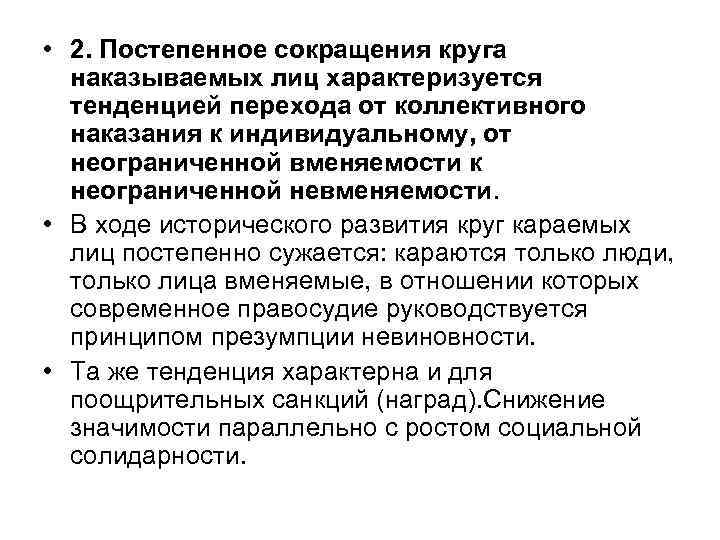 • 2. Постепенное сокращения круга наказываемых лиц характеризуется тенденцией перехода от коллективного наказания к индивидуальному, от неограниченной вменяемости к неограниченной невменяемости.

• В ходе исторического развития круг караемых лиц постепенно сужается: караются только люди, только лица вменяемые, в отношении которых современное правосудие руководствуется принципом презумпции невиновности.

• Та же тенденция характерна и для поощрительных санкций (наград).Снижение значимости параллельно с ростом социальной солидарности.